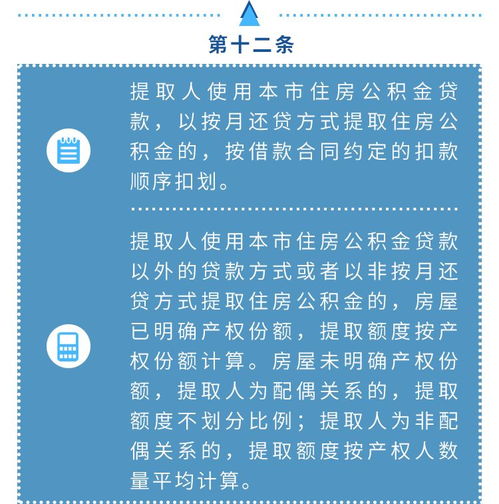 第十二条

提取人使用本市住房公积金贷款，以按月还贷方式提取住房公积金的，按借款合同约定的扣款顺序扣划。

提取人使用本市住房公积金贷款以外的贷款方式或者以非按月还贷方式提取住房公积金的，房屋已明确产权份额，提取额度按产权份额计算。房屋未明确产权份额，提取人为配偶关系的，提取额度不划分比例；提取人为非配偶关系的，提取额度按产权人数量平均计算。